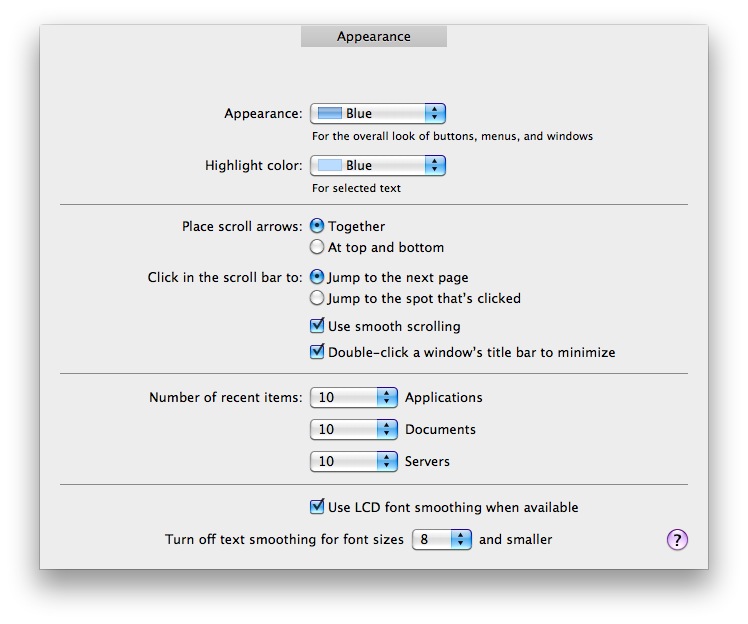 Appearance

Appearance: Blue
For the overall look of buttons, menus, and windows

Highlight color: Blue
For selected text

Place scroll arrows: Together
At top and bottom

Click in the scroll bar to: Jump to the next page
Jump to the spot that's clicked

Use smooth scrolling

Double-click a window's title bar to minimize

Number of recent items: 10 Applications

10 Documents

10 Servers

Use LCD font smoothing when available

Turn off text smoothing for font sizes 8 and smaller

?